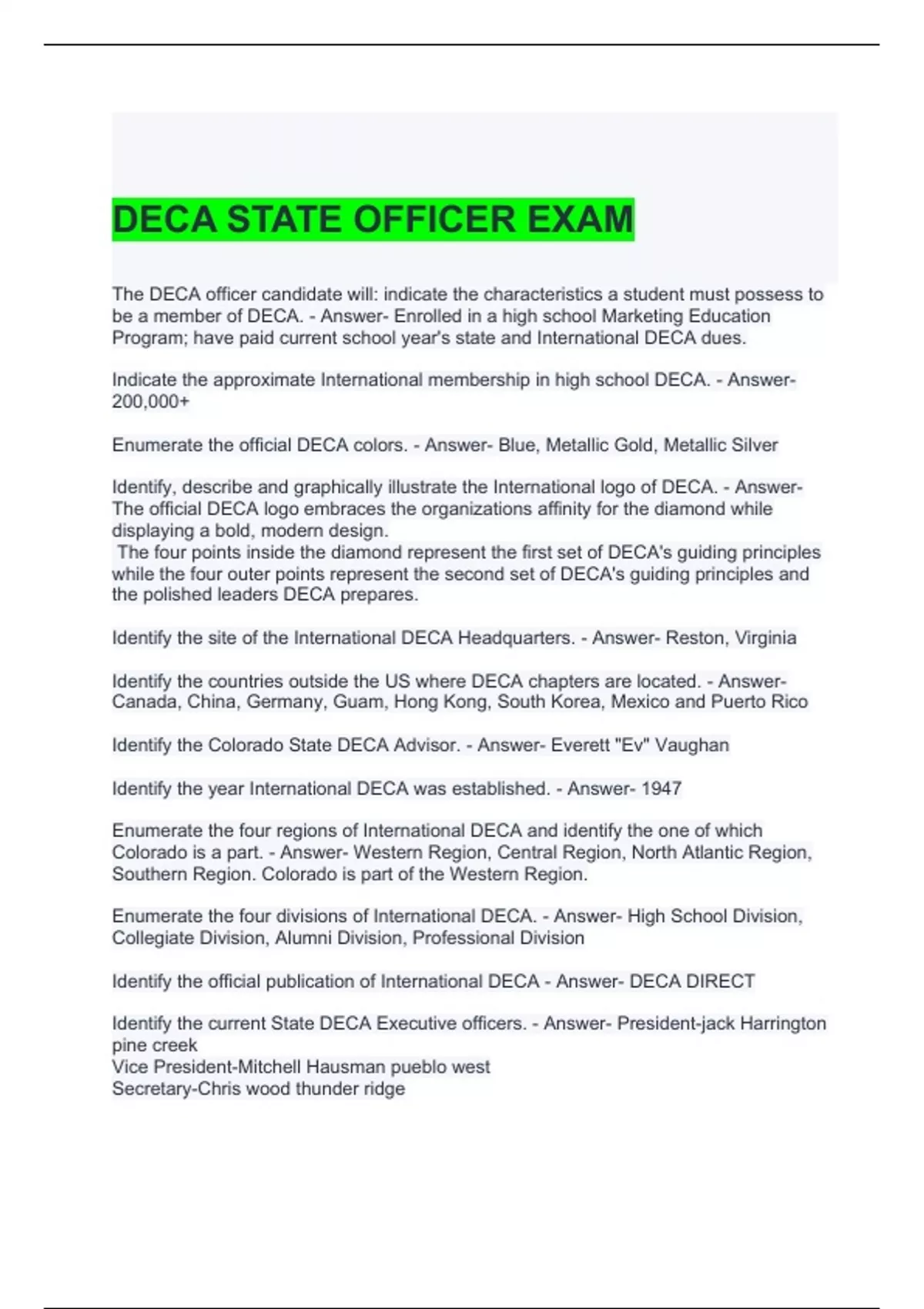 DECA STATE OFFICER EXAM

The DECA officer candidate will: indicate the characteristics a student must possess to be a member of DECA. - Answer- Enrolled in a high school Marketing Education Program; have paid current school year's state and International DECA dues.

Indicate the approximate International membership in high school DECA. - Answer- 200,000+

Enumerate the official DECA colors. - Answer- Blue, Metallic Gold, Metallic Silver

Identify, describe and graphically illustrate the International logo of DECA. - Answer- The official DECA logo embraces the organizations affinity for the diamond while displaying a bold, modern design.
The four points inside the diamond represent the first set of DECA's guiding principles while the four outer points represent the second set of DECA's guiding principles and the polished leaders DECA prepares.

Identify the site of the International DECA Headquarters. - Answer- Reston, Virginia

Identify the countries outside the US where DECA chapters are located. - Answer- Canada, China, Germany, Guam, Hong Kong, South Korea, Mexico and Puerto Rico

Identify the Colorado State DECA Advisor. - Answer- Everett "Ev" Vaughan

Identify the year International DECA was established. - Answer- 1947

Enumerate the four regions of International DECA and identify the one of which Colorado is a part. - Answer- Western Region, Central Region, North Atlantic Region, Southern Region. Colorado is part of the Western Region.

Enumerate the four divisions of International DECA. - Answer- High School Division, Collegiate Division, Alumni Division, Professional Division

Identify the official publication of International DECA - Answer- DECA DIRECT

Identify the current State DECA Executive officers. - Answer- President-jack Harrington pine creek
Vice President-Mitchell Hausman pueblo west
Secretary-Chris wood thunder ridge